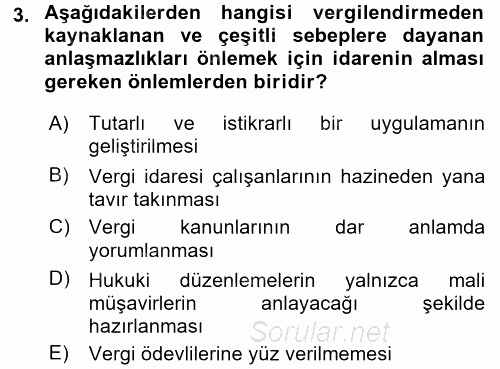 3. Aşağıdakilerden hangisi vergilendirmeden kaynaklanan ve çeşitli sebeplere dayanan anlaşmazlıkları önlemek için idarenin alması gereken önlemlerden biridir?

A) Tutarlı ve istikrarlı bir uygulamanın geliştirilmesi

B) Vergi idaresi çalışanlarının hazineden yana tavır takınması

C) Vergi kanunlarının dar anlamda yorumlanması

D) Hukuki düzenlemelerin yalnızca mali müşavirlerin anlayacağı şekilde hazırlanması

Sorular.net

E) Vergi ödevlilerine yüz verilmemesi